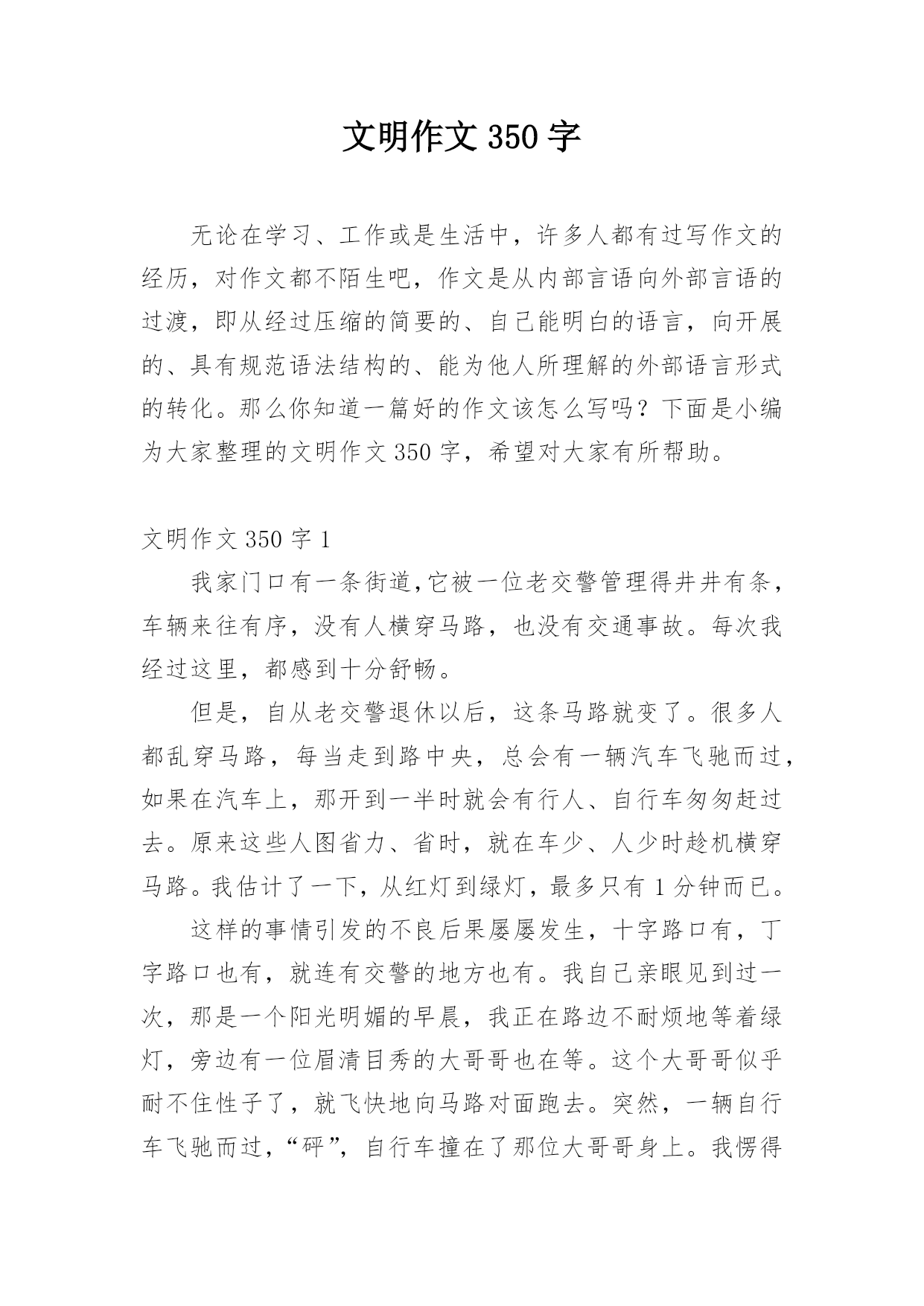 文明作文 350 字

无论在学习、工作或是生活中，许多人都有过写作文的经历，对作文都不陌生吧，作文是从内部言语向外部言语的过渡，即从经过压缩的简要的、自己能明白的语言，向开展的、具有规范语法结构的、能为他人所理解的外部语言形式的转化。那么你知道一篇好的作文该怎么写吗？下面是小编为大家整理的文明作文 350 字，希望对大家有所帮助。

文明作文 350 字 1

我家门口有一条街道,它被一位老交警管理得井井有条，车辆来往有序，没有人横穿马路，也没有交通事故。每次我经过这里，都感到十分舒畅。

但是，自从老交警退休以后，这条马路就变了。很多人都乱穿马路，每当走到路中央，总会有一辆汽车飞驰而过，如果在汽车上，那开到一半时就会有行人、自行车匆匆赶过去。原来这些人图省力、省时，就在车少、人少时趁机横穿马路。我估计了一下，从红灯到绿灯，最多只有 1 分钟而已。

这样的事情引发的不良后果屡屡发生，十字路口有，丁字路口也有，就连有交警的地方也有。我自己亲眼见到过一次，那是一个阳光明媚的早晨，我正在路边不耐烦地等着绿灯，旁边有一位眉清目秀的大哥哥也在等。这个大哥哥似乎耐不住性子了，就飞快地向马路对面跑去。突然，一辆自行车飞驰而过，“砰”，自行车撞在了那位大哥哥身上。我愣得